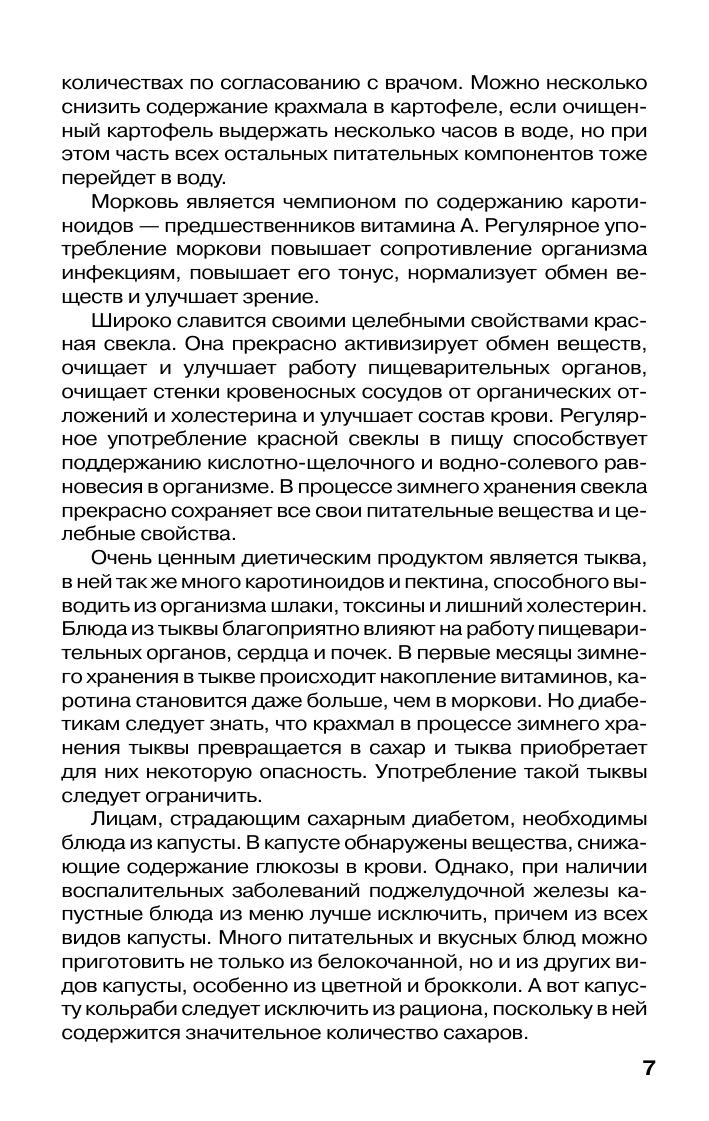 количествах по согласованию с врачом. Можно несколько снизить содержание крахмала в картофеле, если очищенный картофель выдержать несколько часов в воде, но при этом часть всех остальных питательных компонентов тоже перейдет в воду.

Морковь является чемпионом по содержанию каротиноидов — предшественников витамина А. Регулярное употребление моркови повышает сопротивление организма инфекциям, повышает его тонус, нормализует обмен веществ и улучшает зрение.

Широко славится своими целебными свойствами красная свекла. Она прекрасно активизирует обмен веществ, очищает и улучшает работу пищеварительных органов, очищает стенки кровеносных сосудов от органических отложений и холестерина и улучшает состав крови. Регулярное употребление красной свеклы в пищу способствует поддержанию кислотно-щелочного и водно-солевого равновесия в организме. В процессе зимнего хранения свекла прекрасно сохраняет все свои питательные вещества и целебные свойства.

Очень ценным диетическим продуктом является тыква, в ней так же много каротиноидов и пектина, способного выводить из организма шлаки, токсины и лишний холестерин. Блюда из тыквы благоприятно влияют на работу пищеварительных органов, сердца и почек. В первые месяцы зимнего хранения в тыкве происходит накопление витаминов, каротина становится даже больше, чем в моркови. Но диабетикам следует знать, что крахмал в процессе зимнего хранения тыквы превращается в сахар и тыква приобретает для них некоторую опасность. Употребление такой тыквы следует ограничить.

Лицам, страдающим сахарным диабетом, необходимы блюда из капусты. В капусте обнаружены вещества, снижающие содержание глюкозы в крови. Однако, при наличии воспалительных заболеваний поджелудочной железы капустные блюда из меню лучше исключить, причем из всех видов капусты. Много питательных и вкусных блюд можно приготовить не только из белокочанной, но и из других видов капусты, особенно из цветной и брокколи. А вот капусту кольраби следует исключить из рациона, поскольку в ней содержится значительное количество сахаров.

7